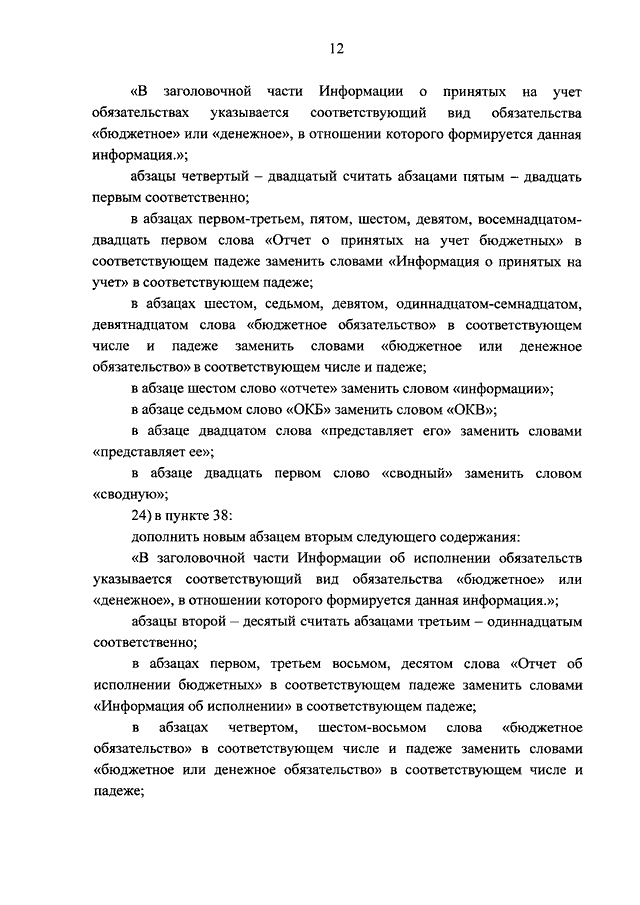 12

«В заголовочной части Информации о принятых на учет обязательствах указывается соответствующий вид обязательства «бюджетное» или «денежное», в отношении которого формируется данная информация.»;

абзацы четвертый – двадцатый считать абзацами пятым – двадцать первым соответственно;

в абзацах первом-третьем, пятом, шестом, девятом, восемнадцатом-двадцать первом слова «Отчет о принятых на учет бюджетных» в соответствующем падеже заменить словами «Информация о принятых на учет» в соответствующем падеже;

в абзацах шестом, седьмом, девятом, одиннадцатом-семнадцатом, девятнадцатом слова «бюджетное обязательство» в соответствующем числе и падеже заменить словами «бюджетное или денежное обязательство» в соответствующем числе и падеже;

в абзаце шестом слово «отчете» заменить словом «информации»;

в абзаце седьмом слово «ОКБ» заменить словом «ОКВ»;

в абзаце двадцатом слова «представляет его» заменить словами «представляет ее»;

в абзаце двадцать первом слово «сводный» заменить словом «сводную»;

24) в пункте 38:

дополнить новым абзацем вторым следующего содержания:

«В заголовочной части Информации об исполнении обязательств указывается соответствующий вид обязательства «бюджетное» или «денежное», в отношении которого формируется данная информация.»;

абзацы второй – десятый считать абзацами третьим – одиннадцатым соответственно;

в абзацах первом, третьем восьмом, десятом слова «Отчет об исполнении бюджетных» в соответствующем падеже заменить словами «Информация об исполнении» в соответствующем падеже;

в абзацах четвертом, шестом-восьмом слова «бюджетное обязательство» в соответствующем числе и падеже заменить словами «бюджетное или денежное обязательство» в соответствующем числе и падеже;